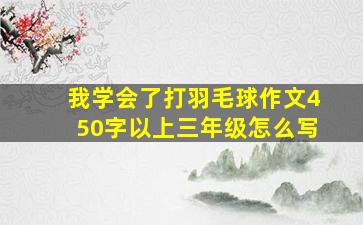 我学会了打羽毛球作文450字以上三年级怎么写